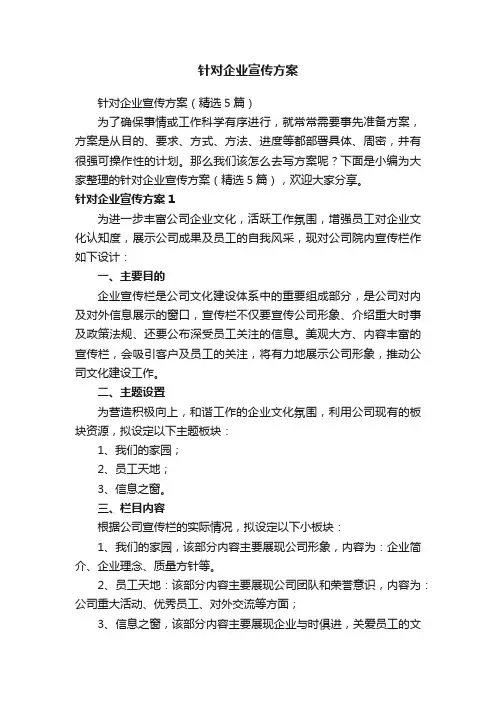 针对企业宣传方案

针对企业宣传方案（精选5篇）

为了确保事情或工作科学有序进行，就常常需要事先准备方案，方案是从目的、要求、方式、方法、进度等都部署具体、周密，并有很强可操作性的计划。那么我们该怎么去写方案呢？下面是小编为大家整理的针对企业宣传方案（精选5篇），欢迎大家分享。

针对企业宣传方案1

为进一步丰富公司企业文化，活跃工作氛围，增强员工对企业文化认知度，展示公司成果及员工的自我风采，现对公司院内宣传栏作如下设计：

一、主要目的

企业宣传栏是公司文化建设体系中的重要组成部分，是公司对内及对外信息展示的窗口，宣传栏不仅要宣传公司形象、介绍重大时事及政策法规、还要公布深受员工关注的信息。美观大方、内容丰富的宣传栏，会吸引客户及员工的关注，将有力地展示公司形象，推动公司文化建设工作。

二、主题设置

为营造积极向上，和谐工作的企业文化氛围，利用公司现有的板块资源，拟设定以下主题板块：

1、我们的家园；

2、员工天地；

3、信息之窗。

三、栏目内容

根据公司宣传栏的实际情况，拟设定以下小板块：

1、我们的家园，该部分内容主要展现公司形象，内容为：企业简介、企业理念、质量方针等。

2、员工天地：该部分内容主要展现公司团队和荣誉意识，内容为：公司重大活动、优秀员工、对外交流等方面；

3、信息之窗，该部分内容主要展现企业与时俱进，关爱员工的文